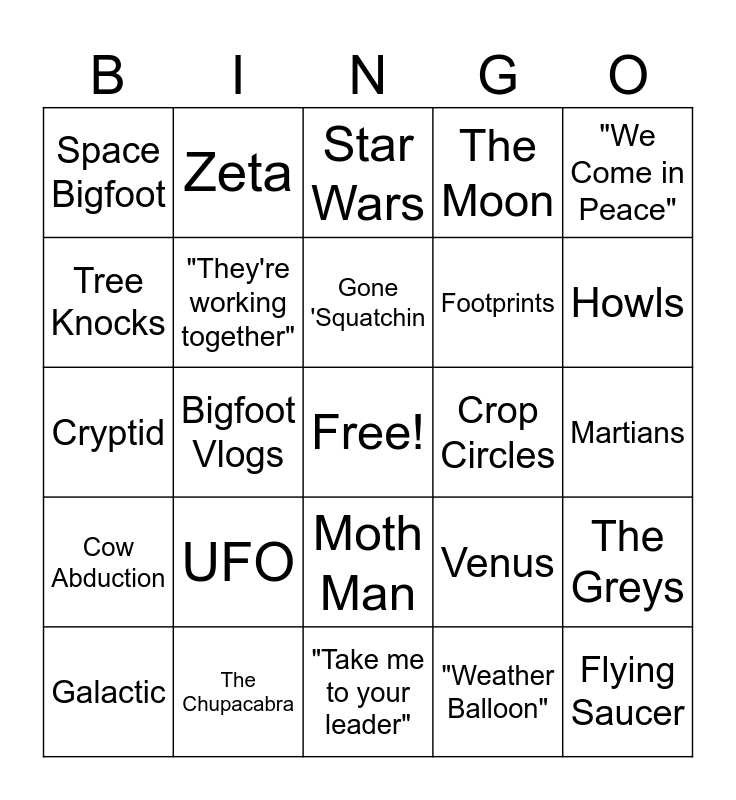 | B | I | N | G | O |
|---|---|---|---|---|
| Space Bigfoot | Zeta | Star Wars | The Moon | "We Come in Peace" |
| Tree Knocks | "They're working together" | Gone 'Squatchin | Footprints | Howls |
| Cryptid | Bigfoot Vlogs | Free! | Crop Circles | Martians |
| Cow Abduction | UFO | Moth Man | Venus | The Greys |
| Galactic | The Chupacabra | "Take me to your leader" | "Weather Balloon" | Flying Saucer |